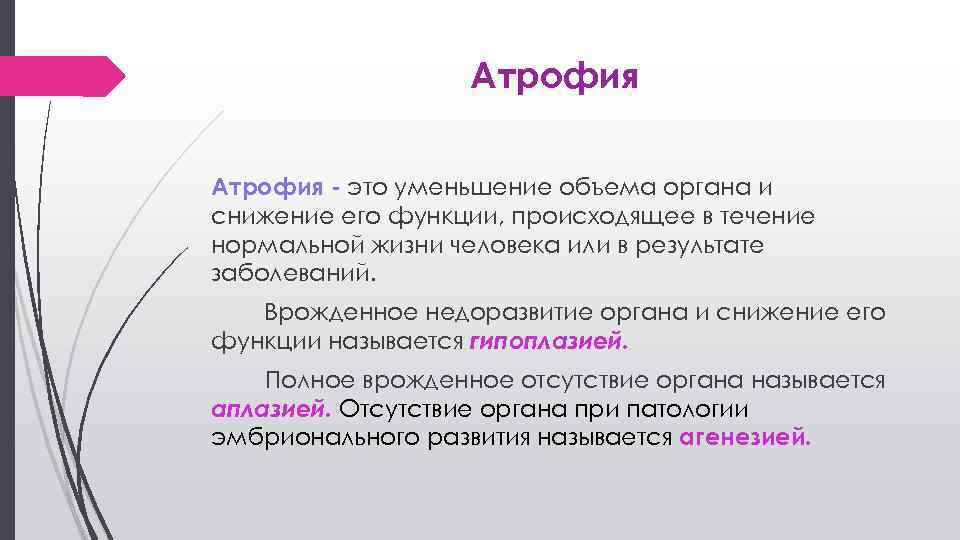 Атрофия

Атрофия - это уменьшение объема органа и снижение его функции, происходящее в течение нормальной жизни человека или в результате заболеваний.

Врожденное недоразвитие органа и снижение его функции называется гипоплазией.

Полное врожденное отсутствие органа называется аплазией. Отсутствие органа при патологии эмбрионального развития называется агенезией.